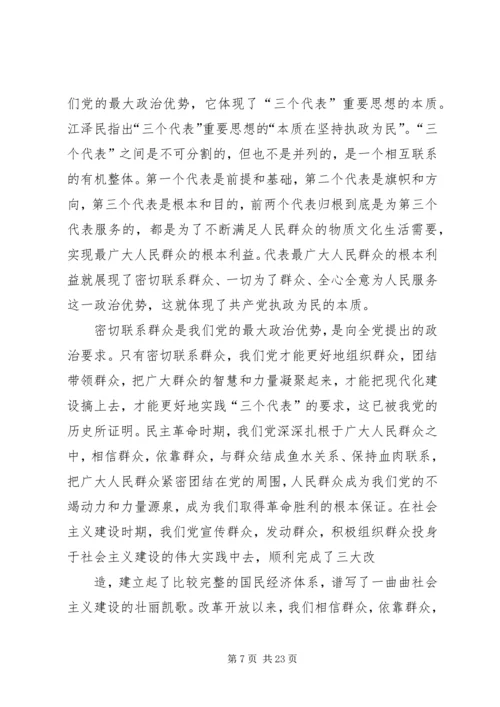 们党的最大政治优势，它体现了“三个代表”重要思想的本质。江泽民指出“三个代表”重要思想的“本质在坚持执政为民”。“三个代表”之间是不可分割的，但也不是并列的，是一个相互联系的有机整体。第一个代表是前提和基础，第二个代表是旗帜和方向，第三个代表是根本和目的，前两个代表归根到底是为第三个代表服务的，都是为了不断满足人民群众的物质文化生活需要，实现最广大人民群众的根本利益。代表最广大人民群众的根本利益就展现了密切联系群众、一切为了群众、全心全意为人民服务这一政治优势，这就体现了共产党执政为民的本质。

密切联系群众是我们党的最大政治优势，是向全党提出的政治要求。只有密切联系群众，我们党才能更好地组织群众，团结带领群众，把广大群众的智慧和力量凝聚起来，才能把现代化建设搞上去，才能更好地实践“三个代表”的要求，这已被我党的历史所证明。民主革命时期，我们党深深扎根于广大人民群众之中，相信群众，依靠群众，与群众结成鱼水关系、保持血肉联系，把广大人民群众紧密团结在党的周围，人民群众成为我们党的不竭动力和力量源泉，成为我们取得革命胜利的根本保证。在社会主义建设时期，我们党宣传群众，发动群众，积极组织群众投身于社会主义建设的伟大实践中去，顺利完成了三大改

造，建立起了比较完整的国民经济体系，谱写了一曲曲社会主义建设的壮丽凯歌。改革开放以来，我们相信群众，依靠群众，

第 7 页 共 23 页